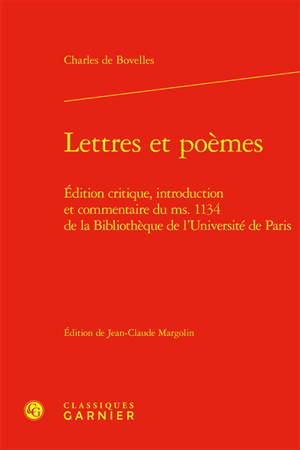 Charles de Bovelles

Lettres et poèmes

Édition critique, introduction et commentaire du ms. 1134 de la Bibliothèque de l'Université de Paris

Édition de Jean-Claude Margolin

CG

CLASSIQUES GARNIER